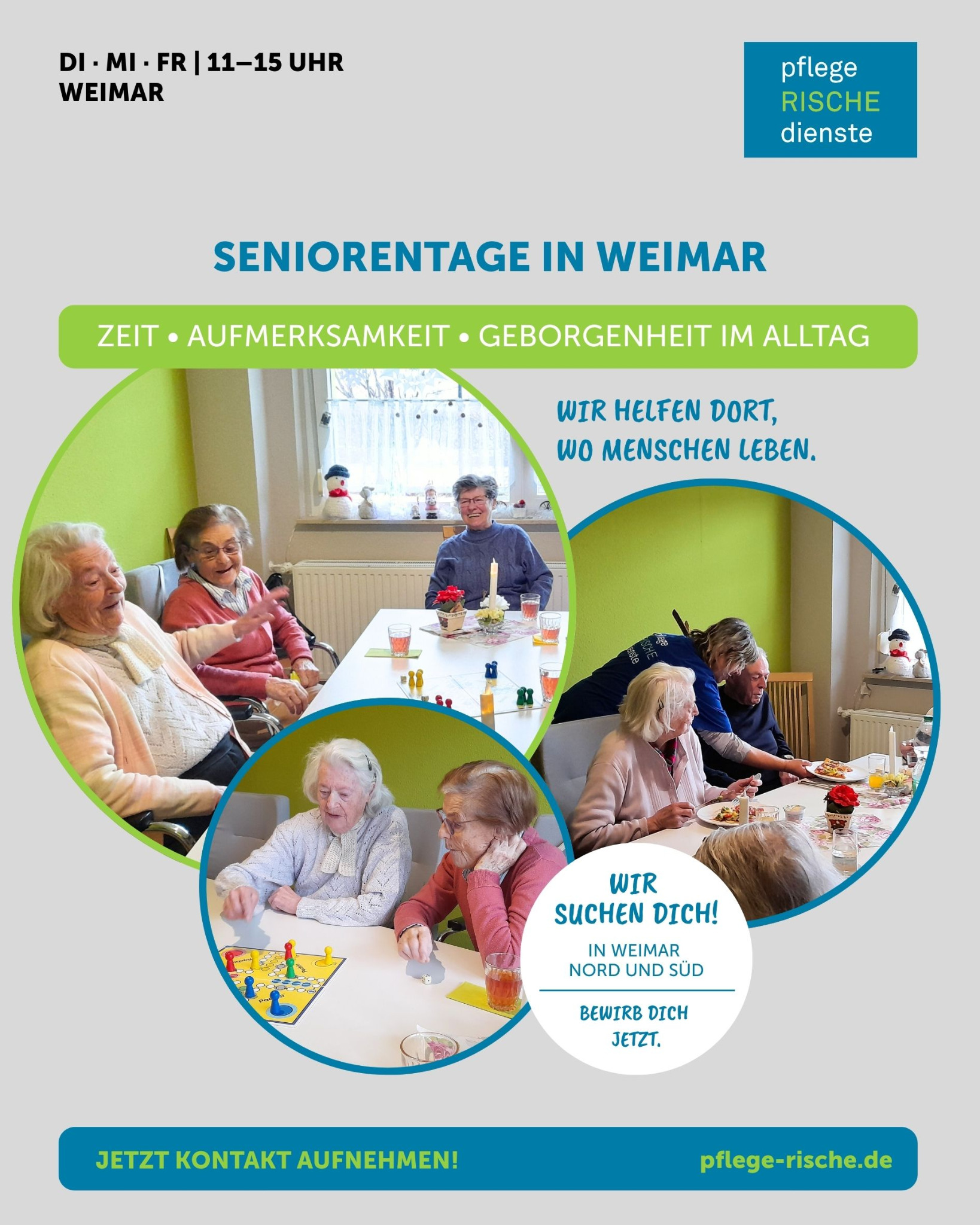 DI · MI · FR | 11–15 UHR
WEIMAR

pflege
RISCHE
dienste

SENIORENTAGE IN WEIMAR

ZEIT • AUFMERKSAMKEIT • GEBORGENHEIT IM ALLTAG

WIR HELFEN DORT,
WO MENSCHEN LEBEN.

WIR
SUCHEN DICH!
IN WEIMAR
NORD UND SÜD
BEWIRB DICH
JETZT.

JETZT KONTAKT AUFNEHMEN!
pflege-rische.de